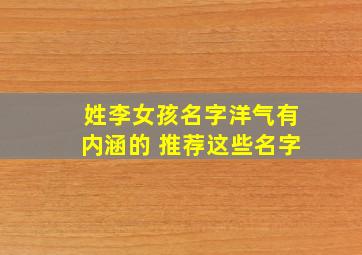 姓李女孩名字洋气有内涵的 推荐这些名字